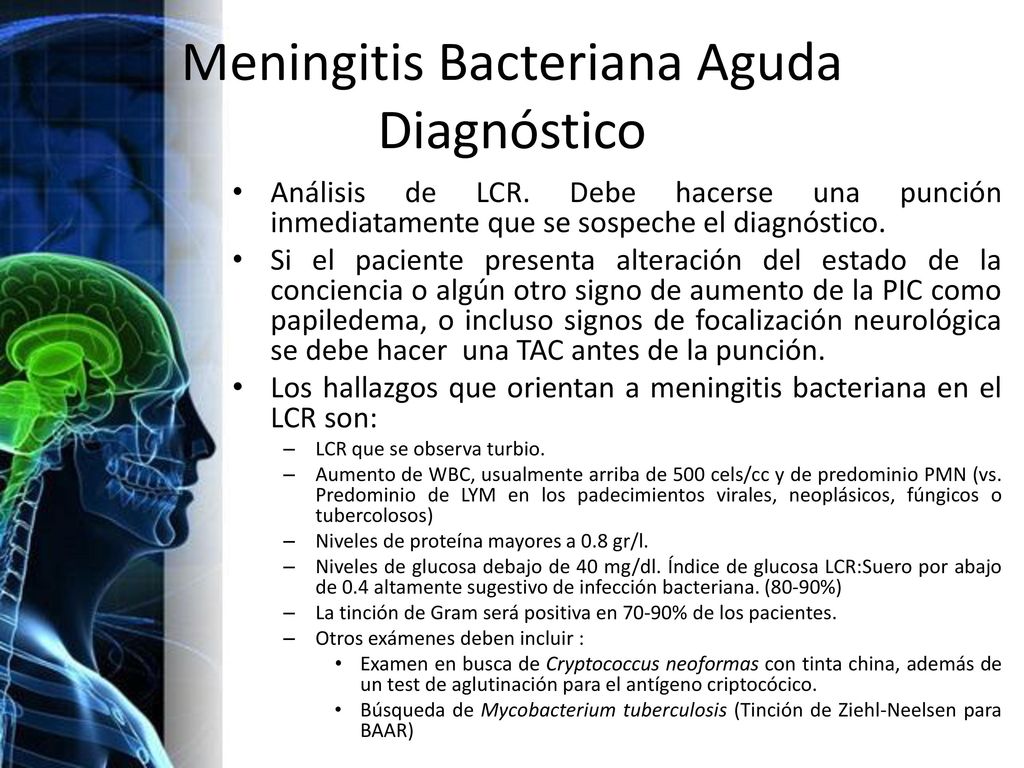 Meningitis Bacteriana Aguda
Diagnóstico

• Análisis de LCR. Debe hacerse una punción inmediatamente que se sospeche el diagnóstico.
• Si el paciente presenta alteración del estado de la conciencia o algún otro signo de aumento de la PIC como papiledema, o incluso signos de focalización neurológica se debe hacer una TAC antes de la punción.
• Los hallazgos que orientan a meningitis bacteriana en el LCR son:
– LCR que se observa turbio.
– Aumento de WBC, usualmente arriba de 500 cels/cc y de predominio PMN (vs. Predominio de LYM en los padecimientos virales, neoplásicos, fúngicos o tubercolosos)
– Niveles de proteína mayores a 0.8 gr/l.
– Niveles de glucosa debajo de 40 mg/dl. Índice de glucosa LCR:Suero por abajo de 0.4 altamente sugestivo de infección bacteriana. (80-90%)
– La tinción de Gram será positiva en 70-90% de los pacientes.
– Otros exámenes deben incluir :
• Examen en busca de Cryptococcus neoformas con tinta china, además de un test de aglutinación para el antígeno criptocócico.
• Búsqueda de Mycobacterium tuberculosis (Tinción de Ziehl-Neelsen para BAAR)